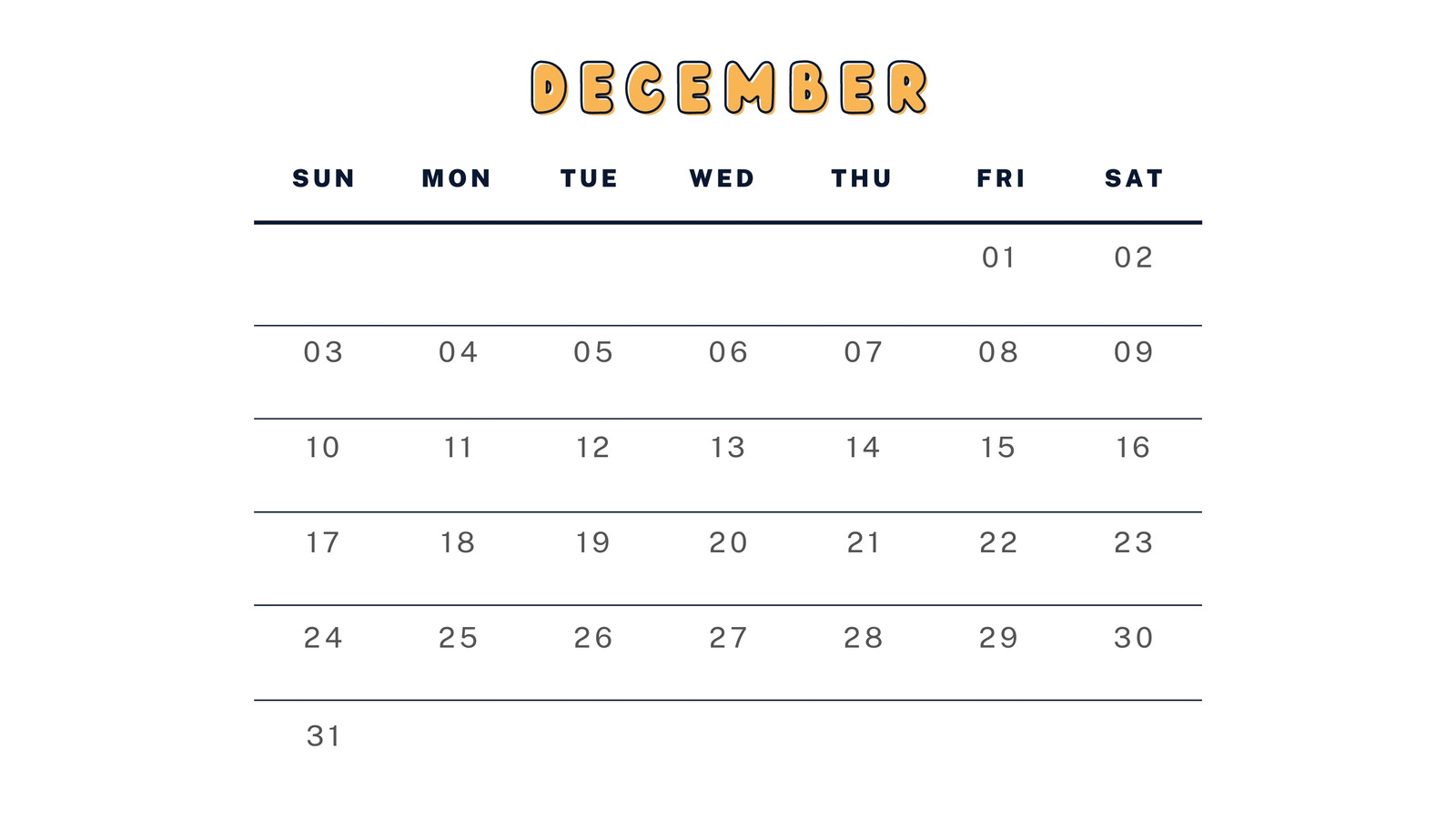 DECEMBER

| SUN | MON | TUE | WED | THU | FRI | SAT |
|---|---|---|---|---|---|---|
| | | | | | 01 | 02 |
| 03 | 04 | 05 | 06 | 07 | 08 | 09 |
| 10 | 11 | 12 | 13 | 14 | 15 | 16 |
| 17 | 18 | 19 | 20 | 21 | 22 | 23 |
| 24 | 25 | 26 | 27 | 28 | 29 | 30 |
| 31 | | | | | | |